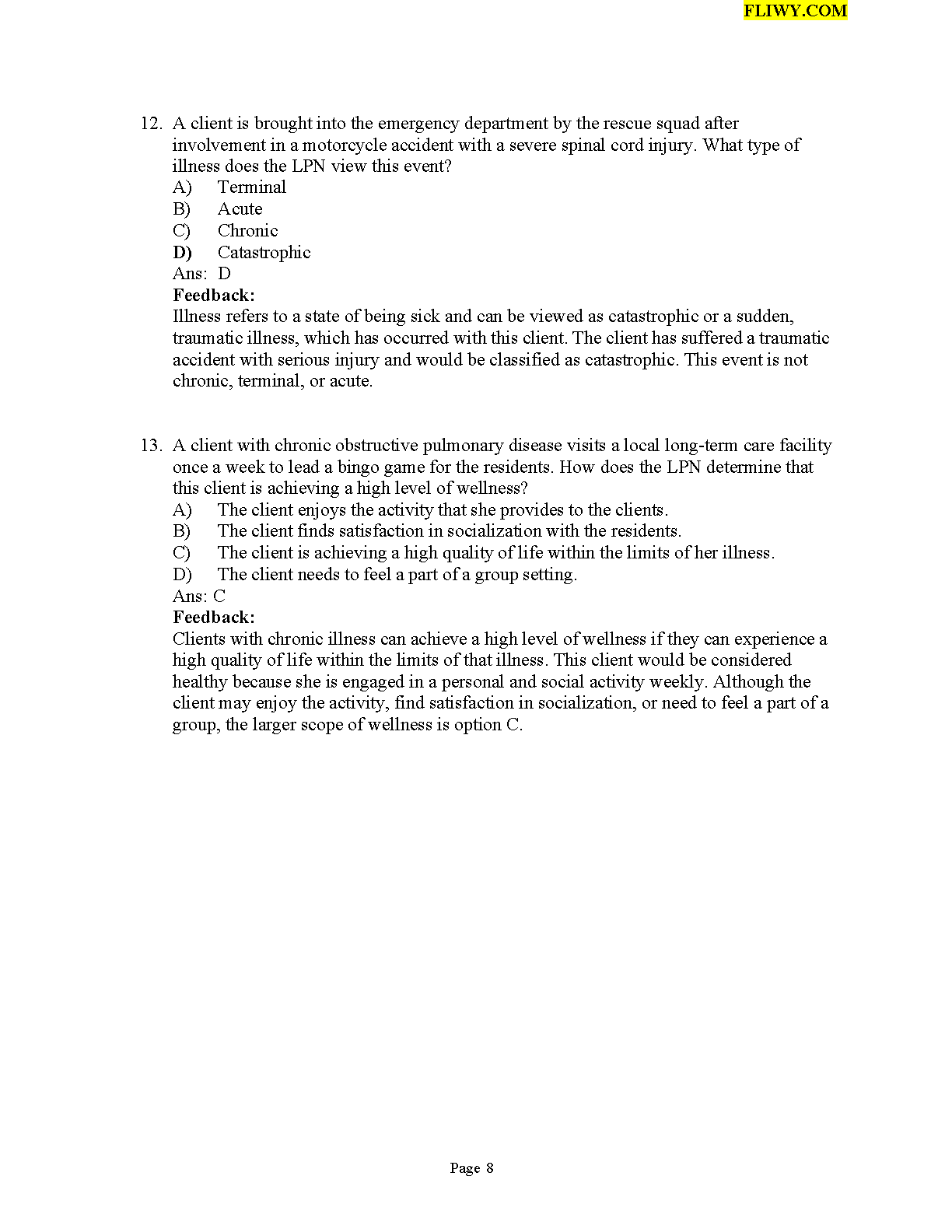 FLIWY.COM

12. A client is brought into the emergency department by the rescue squad after involvement in a motorcycle accident with a severe spinal cord injury. What type of illness does the LPN view this event?
A) Terminal
B) Acute
C) Chronic
D) Catastrophic
Ans: D
Feedback:
Illness refers to a state of being sick and can be viewed as catastrophic or a sudden, traumatic illness, which has occurred with this client. The client has suffered a traumatic accident with serious injury and would be classified as catastrophic. This event is not chronic, terminal, or acute.

13. A client with chronic obstructive pulmonary disease visits a local long-term care facility once a week to lead a bingo game for the residents. How does the LPN determine that this client is achieving a high level of wellness?
A) The client enjoys the activity that she provides to the clients.
B) The client finds satisfaction in socialization with the residents.
C) The client is achieving a high quality of life within the limits of her illness.
D) The client needs to feel a part of a group setting.
Ans: C
Feedback:
Clients with chronic illness can achieve a high level of wellness if they can experience a high quality of life within the limits of that illness. This client would be considered healthy because she is engaged in a personal and social activity weekly. Although the client may enjoy the activity, find satisfaction in socialization, or need to feel a part of a group, the larger scope of wellness is option C.

Page 8